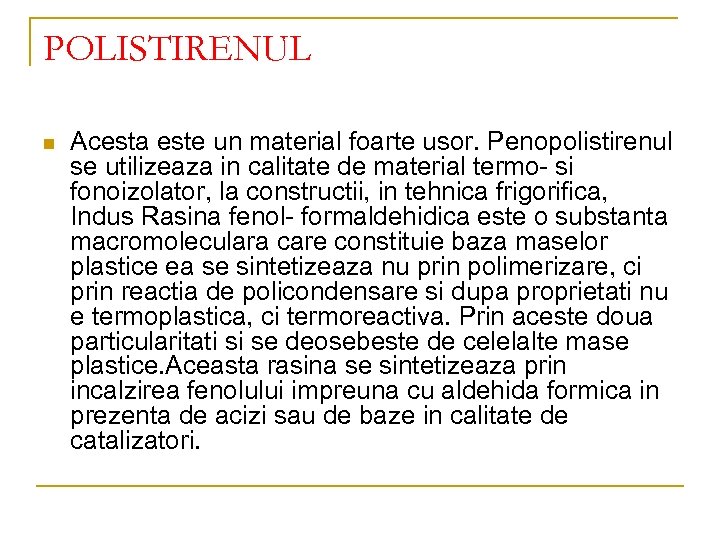 POLISTIRENUL

Acesta este un material foarte usor. Penopolistirenul se utilizeaza in calitate de material termo- si fonoizolator, la constructii, in tehnica frigorifica, Indus Rasina fenol- formaldehidica este o substanta macromoleculara care constituie baza maselor plastice ea se sintetizeaza nu prin polimerizare, ci prin reactia de policondensare si dupa proprietati nu e termoplastica, ci termoreactiva. Prin aceste doua particularitati si se deosebeste de celelalte mase plastice.Aceasta rasina se sintetizeaza prin incalzirea fenolului impreuna cu aldehida formica in prezenta de acizi sau de baze in calitate de catalizatori.